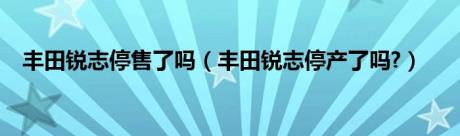 丰田锐志停售了吗（丰田锐志停产了吗?）